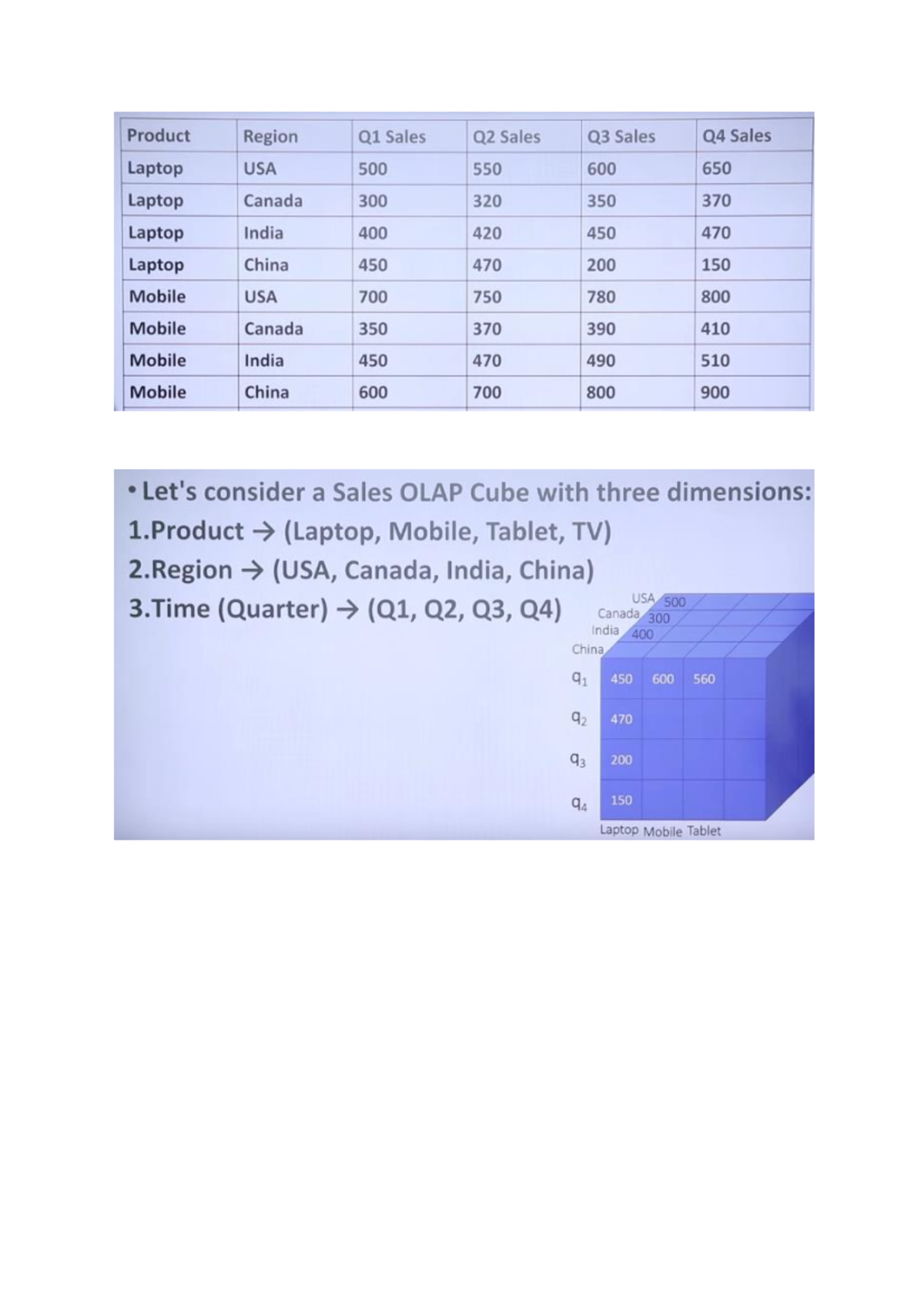 | Product | Region | Q1 Sales | Q2 Sales | Q3 Sales | Q4 Sales |
|---|---|---|---|---|---|
| Laptop | USA | 500 | 550 | 600 | 650 |
| Laptop | Canada | 300 | 320 | 350 | 370 |
| Laptop | India | 400 | 420 | 450 | 470 |
| Laptop | China | 450 | 470 | 200 | 150 |
| Mobile | USA | 700 | 750 | 780 | 800 |
| Mobile | Canada | 350 | 370 | 390 | 410 |
| Mobile | India | 450 | 470 | 490 | 510 |
| Mobile | China | 600 | 700 | 800 | 900 |

• Let's consider a Sales OLAP Cube with three dimensions:
1.Product → (Laptop, Mobile, Tablet, TV)
2.Region → (USA, Canada, India, China)
3.Time (Quarter) → (Q1, Q2, Q3, Q4)

USA 500
Canada 300
India 400
China
$q_1$ 450 600 560
$q_2$ 470
$q_3$ 200
$q_4$ 150
Laptop Mobile Tablet